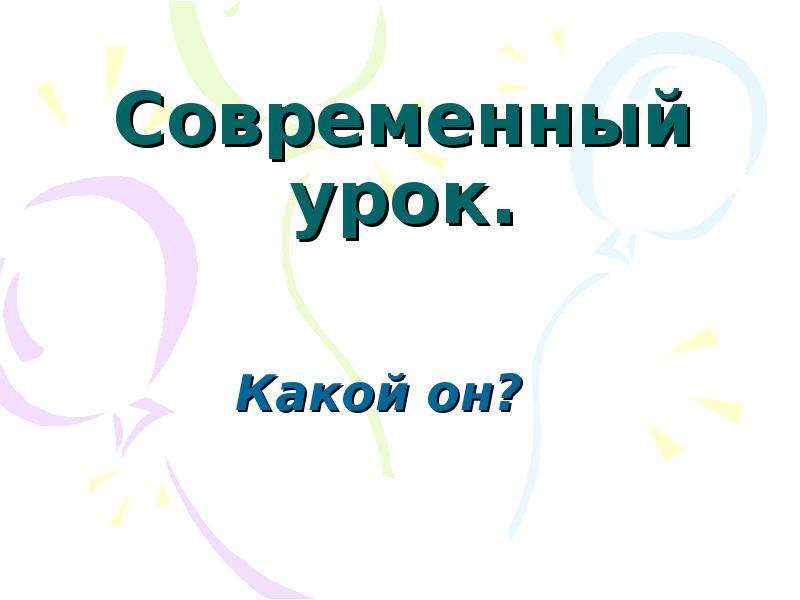 Современный урок.

Какой он?